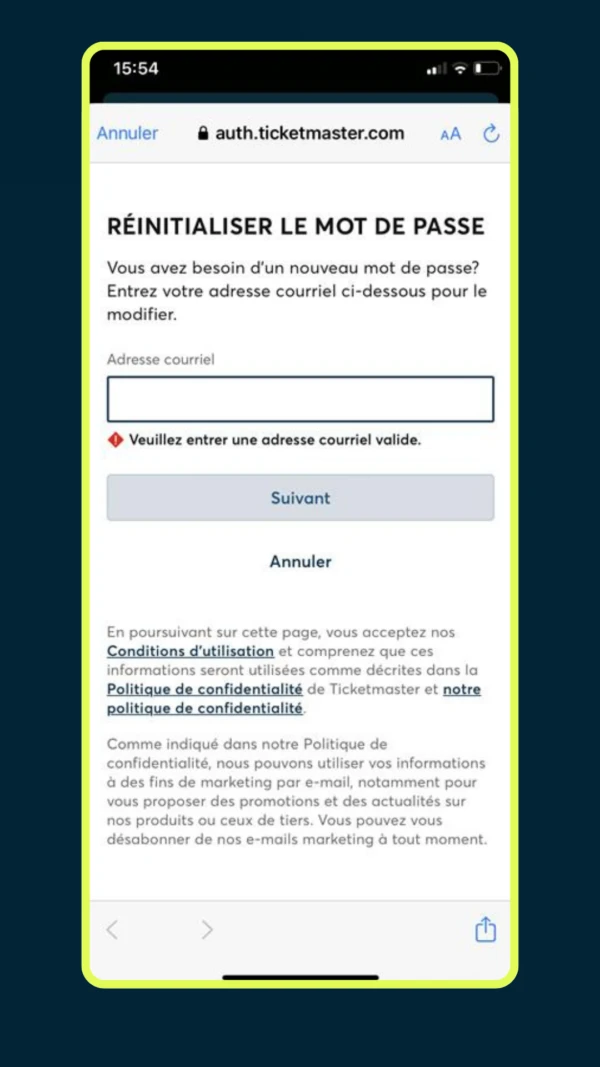 15:54

Annuler auth.ticketmaster.com AA

RÉINITIALISER LE MOT DE PASSE

Vous avez besoin d'un nouveau mot de passe? Entrez votre adresse courriel ci-dessous pour le modifier.

Adresse courriel

Veuillez entrer une adresse courriel valide.

Suivant

Annuler

En poursuivant sur cette page, vous acceptez nos Conditions d'utilisation et comprenez que ces informations seront utilisées comme décrites dans la Politique de confidentialité de Ticketmaster et notre politique de confidentialité.

Comme indiqué dans notre Politique de confidentialité, nous pouvons utiliser vos informations à des fins de marketing par e-mail, notamment pour vous proposer des promotions et des actualités sur nos produits ou ceux de tiers. Vous pouvez vous désabonner de nos e-mails marketing à tout moment.